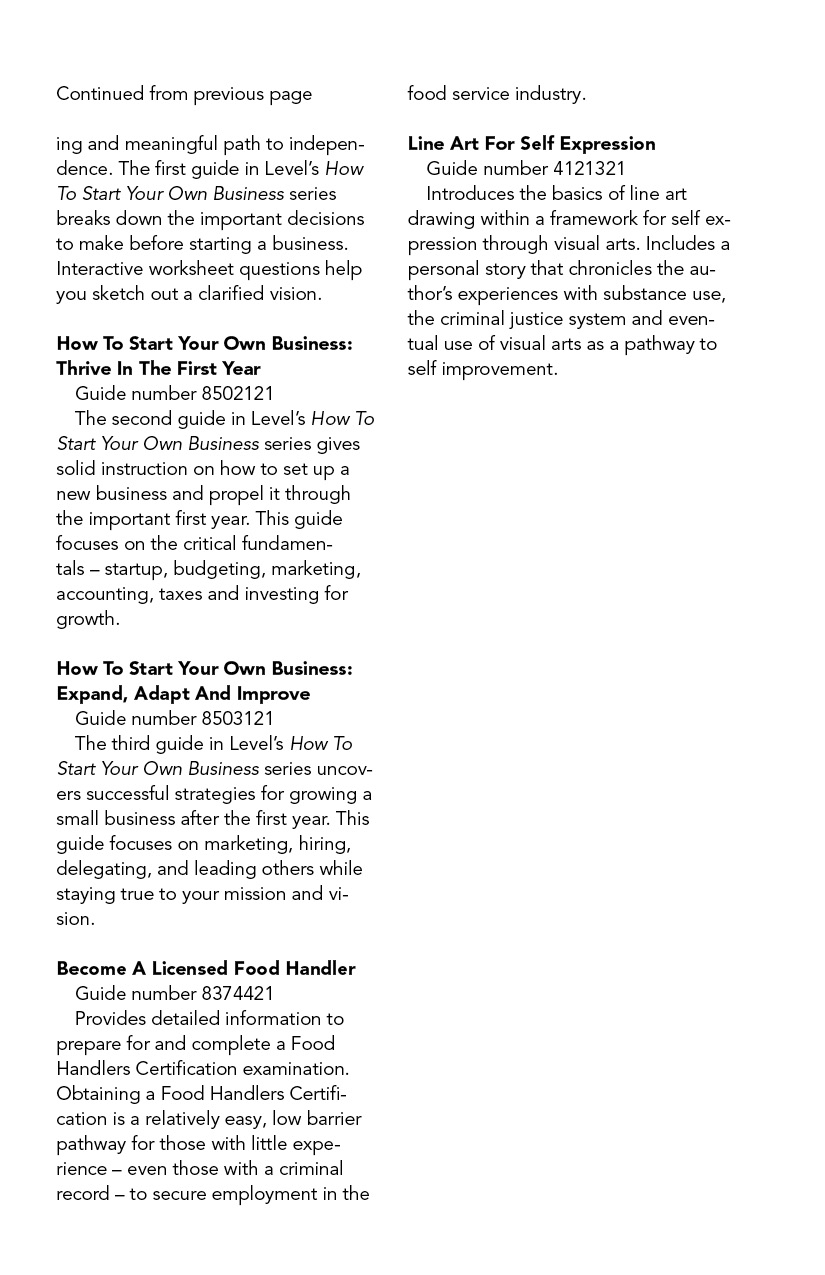 Continued from previous page

ing and meaningful path to independence. The first guide in Level's How To Start Your Own Business series breaks down the important decisions to make before starting a business. Interactive worksheet questions help you sketch out a clarified vision.

How To Start Your Own Business: Thrive In The First Year
Guide number 8502121
The second guide in Level's How To Start Your Own Business series gives solid instruction on how to set up a new business and propel it through the important first year. This guide focuses on the critical fundamentals – startup, budgeting, marketing, accounting, taxes and investing for growth.

How To Start Your Own Business: Expand, Adapt And Improve
Guide number 8503121
The third guide in Level's How To Start Your Own Business series uncovers successful strategies for growing a small business after the first year. This guide focuses on marketing, hiring, delegating, and leading others while staying true to your mission and vision.

Become A Licensed Food Handler
Guide number 8374421
Provides detailed information to prepare for and complete a Food Handlers Certification examination. Obtaining a Food Handlers Certification is a relatively easy, low barrier pathway for those with little experience – even those with a criminal record – to secure employment in the food service industry.

Line Art For Self Expression
Guide number 4121321
Introduces the basics of line art drawing within a framework for self expression through visual arts. Includes a personal story that chronicles the author's experiences with substance use, the criminal justice system and eventual use of visual arts as a pathway to self improvement.